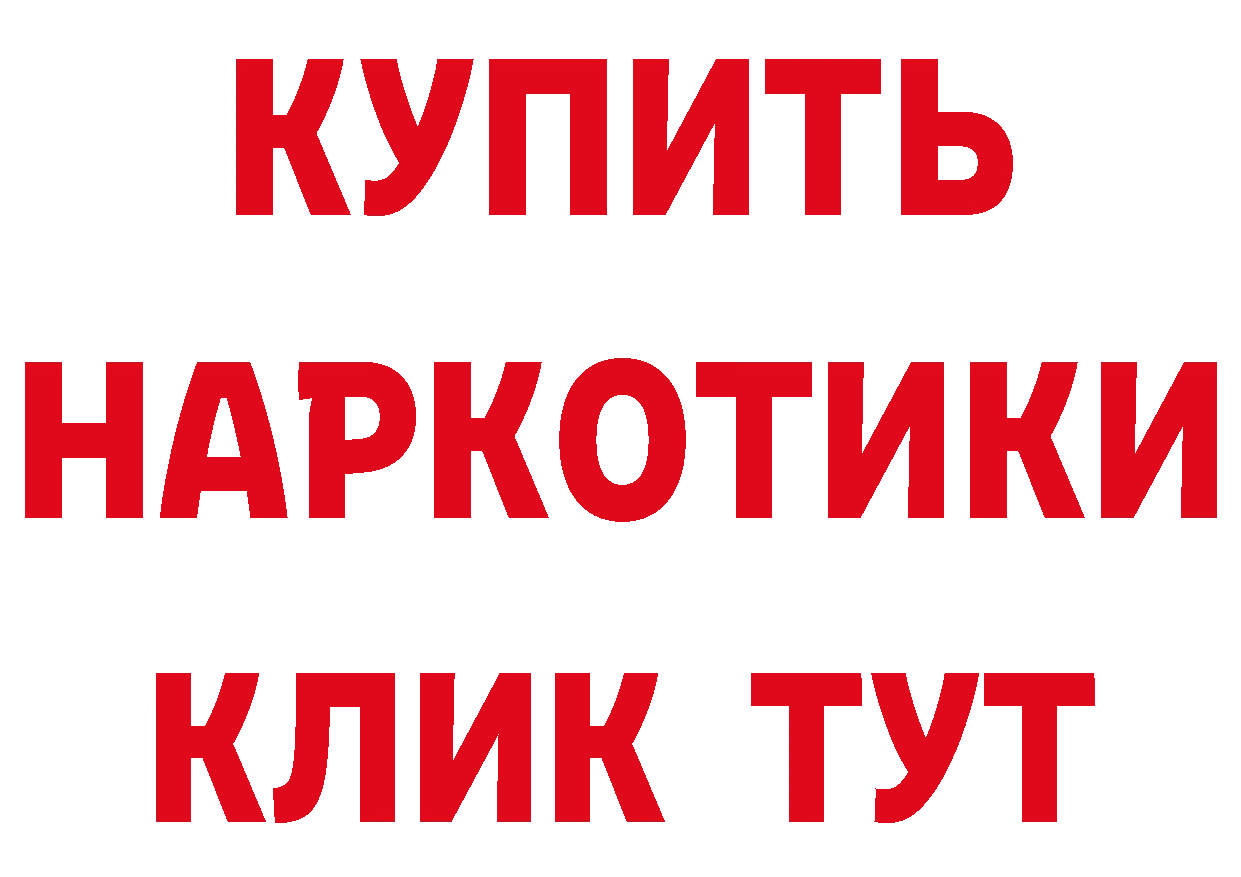 КУПИТЬ НАРКОТИКИ КЛИК ТУТ